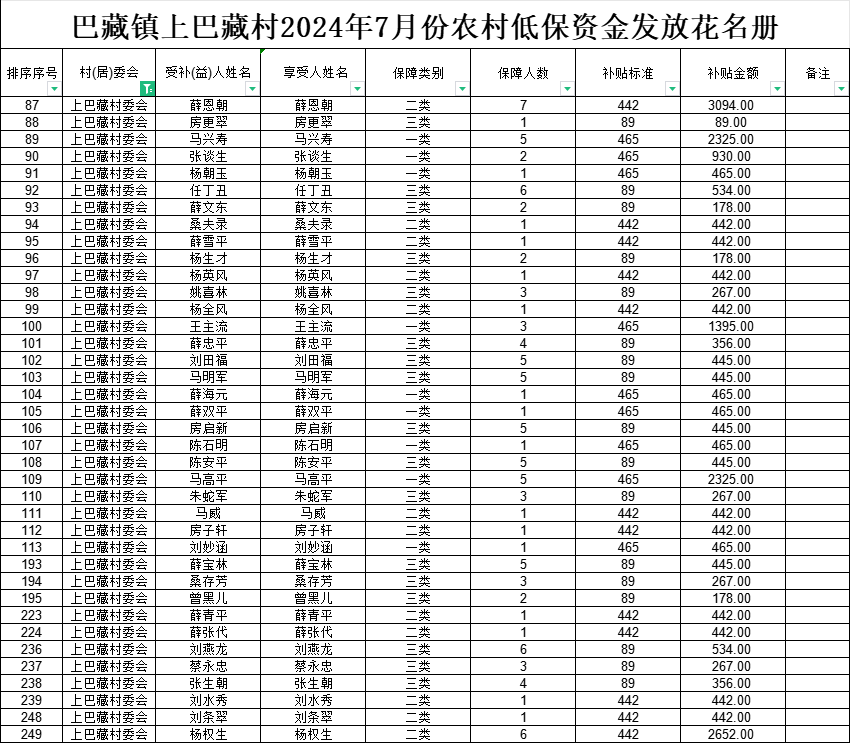 巴藏镇上巴藏村2024年7月份农村低保资金发放花名册

| 排序序号 | 村(居)委会 | 受补(益)人姓名 | 享受人姓名 | 保障类别 | 保障人数 | 补贴标准 | 补贴金额 | 备注 |
|---|---|---|---|---|---|---|---|---|
| 87 | 上巴藏村委会 | 薛恩朝 | 薛恩朝 | 二类 | 7 | 442 | 3094.00 | |
| 88 | 上巴藏村委会 | 房更翠 | 房更翠 | 三类 | 1 | 89 | 89.00 | |
| 89 | 上巴藏村委会 | 马兴寿 | 马兴寿 | 一类 | 5 | 465 | 2325.00 | |
| 90 | 上巴藏村委会 | 张谈生 | 张谈生 | 一类 | 2 | 465 | 930.00 | |
| 91 | 上巴藏村委会 | 杨朝玉 | 杨朝玉 | 一类 | 1 | 465 | 465.00 | |
| 92 | 上巴藏村委会 | 任丁丑 | 任丁丑 | 三类 | 6 | 89 | 534.00 | |
| 93 | 上巴藏村委会 | 薛文东 | 薛文东 | 三类 | 2 | 89 | 178.00 | |
| 94 | 上巴藏村委会 | 桑夫录 | 桑夫录 | 二类 | 1 | 442 | 442.00 | |
| 95 | 上巴藏村委会 | 薛雪平 | 薛雪平 | 二类 | 1 | 442 | 442.00 | |
| 96 | 上巴藏村委会 | 杨生才 | 杨生才 | 三类 | 2 | 89 | 178.00 | |
| 97 | 上巴藏村委会 | 杨英风 | 杨英风 | 二类 | 1 | 442 | 442.00 | |
| 98 | 上巴藏村委会 | 姚喜林 | 姚喜林 | 三类 | 3 | 89 | 267.00 | |
| 99 | 上巴藏村委会 | 杨全风 | 杨全风 | 二类 | 1 | 442 | 442.00 | |
| 100 | 上巴藏村委会 | 王主流 | 王主流 | 一类 | 3 | 465 | 1395.00 | |
| 101 | 上巴藏村委会 | 薛忠平 | 薛忠平 | 三类 | 4 | 89 | 356.00 | |
| 102 | 上巴藏村委会 | 刘田福 | 刘田福 | 三类 | 5 | 89 | 445.00 | |
| 103 | 上巴藏村委会 | 马明军 | 马明军 | 三类 | 5 | 89 | 445.00 | |
| 104 | 上巴藏村委会 | 薛海元 | 薛海元 | 一类 | 1 | 465 | 465.00 | |
| 105 | 上巴藏村委会 | 薛双平 | 薛双平 | 一类 | 1 | 465 | 465.00 | |
| 106 | 上巴藏村委会 | 房启新 | 房启新 | 三类 | 5 | 89 | 445.00 | |
| 107 | 上巴藏村委会 | 陈石明 | 陈石明 | 一类 | 1 | 465 | 465.00 | |
| 108 | 上巴藏村委会 | 陈安平 | 陈安平 | 三类 | 5 | 89 | 445.00 | |
| 109 | 上巴藏村委会 | 马高平 | 马高平 | 一类 | 5 | 465 | 2325.00 | |
| 110 | 上巴藏村委会 | 朱蛇军 | 朱蛇军 | 三类 | 3 | 89 | 267.00 | |
| 111 | 上巴藏村委会 | 马威 | 马威 | 二类 | 1 | 442 | 442.00 | |
| 112 | 上巴藏村委会 | 房子轩 | 房子轩 | 二类 | 1 | 442 | 442.00 | |
| 113 | 上巴藏村委会 | 刘妙涵 | 刘妙涵 | 一类 | 1 | 465 | 465.00 | |
| 193 | 上巴藏村委会 | 薛宝林 | 薛宝林 | 三类 | 5 | 89 | 445.00 | |
| 194 | 上巴藏村委会 | 桑存芳 | 桑存芳 | 三类 | 3 | 89 | 267.00 | |
| 195 | 上巴藏村委会 | 曾黑儿 | 曾黑儿 | 三类 | 2 | 89 | 178.00 | |
| 223 | 上巴藏村委会 | 薛青平 | 薛青平 | 二类 | 1 | 442 | 442.00 | |
| 224 | 上巴藏村委会 | 薛张代 | 薛张代 | 二类 | 1 | 442 | 442.00 | |
| 236 | 上巴藏村委会 | 刘燕龙 | 刘燕龙 | 三类 | 6 | 89 | 534.00 | |
| 237 | 上巴藏村委会 | 蔡永忠 | 蔡永忠 | 三类 | 3 | 89 | 267.00 | |
| 238 | 上巴藏村委会 | 张生朝 | 张生朝 | 三类 | 4 | 89 | 356.00 | |
| 239 | 上巴藏村委会 | 刘水秀 | 刘水秀 | 二类 | 1 | 442 | 442.00 | |
| 248 | 上巴藏村委会 | 刘条翠 | 刘条翠 | 二类 | 1 | 442 | 442.00 | |
| 249 | 上巴藏村委会 | 杨权生 | 杨权生 | 二类 | 6 | 442 | 2652.00 | |